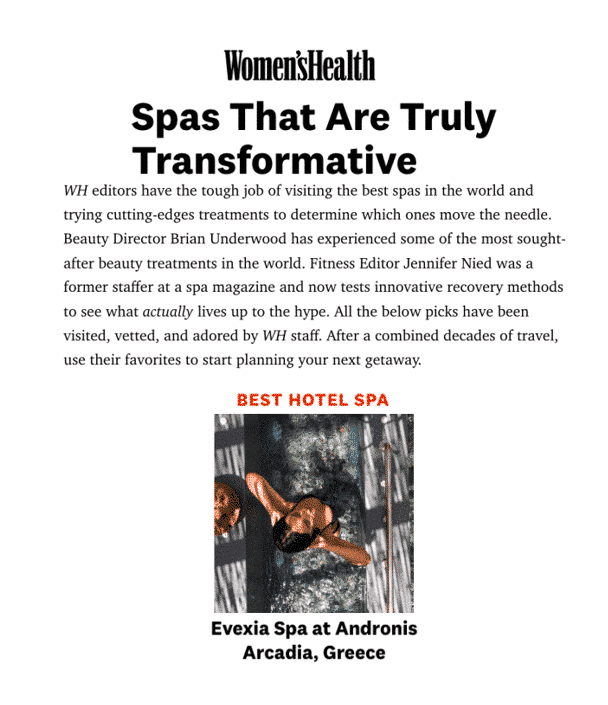 Women'sHealth

Spas That Are Truly Transformative

WH editors have the tough job of visiting the best spas in the world and trying cutting-edges treatments to determine which ones move the needle. Beauty Director Brian Underwood has experienced some of the most sought-after beauty treatments in the world. Fitness Editor Jennifer Nied was a former staffer at a spa magazine and now tests innovative recovery methods to see what actually lives up to the hype. All the below picks have been visited, vetted, and adored by WH staff. After a combined decades of travel, use their favorites to start planning your next getaway.

BEST HOTEL SPA

Evexia Spa at Andronis Arcadia, Greece